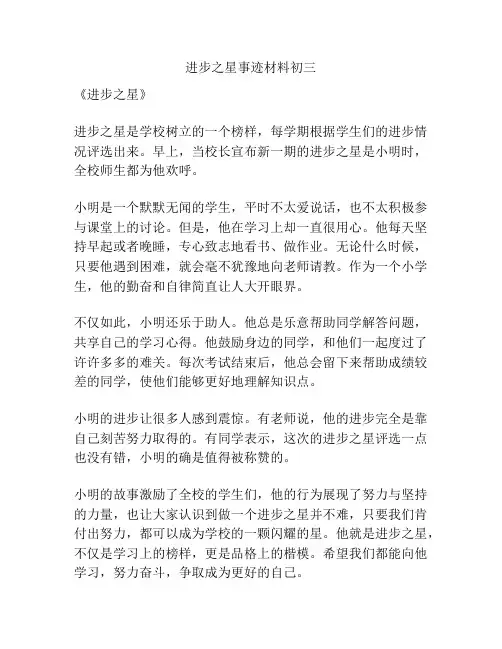 进步之星事迹材料初三

《进步之星》

进步之星是学校树立的一个榜样，每学期根据学生们的进步情况评选出来。早上，当校长宣布新一期的进步之星是小明时，全校师生都为他欢呼。

小明是一个默默无闻的学生，平时不太爱说话，也不太积极参与课堂上的讨论。但是，他在学习上却一直很用心。他每天坚持早起或者晚睡，专心致志地看书、做作业。无论什么时候，只要他遇到困难，就会毫不犹豫地向老师请教。作为一个小学生，他的勤奋和自律简直让人大开眼界。

不仅如此，小明还乐于助人。他总是乐意帮助同学解答问题，共享自己的学习心得。他鼓励身边的同学，和他们一起度过了许许多多的难关。每次考试结束后，他总会留下来帮助成绩较差的同学，使他们能够更好地理解知识点。

小明的进步让很多人感到震惊。有老师说，他的进步完全是靠自己刻苦努力取得的。有同学表示，这次的进步之星评选一点也没有错，小明的确是值得被称赞的。

小明的故事激励了全校的学生们，他的行为展现了努力与坚持的力量，也让大家认识到做一个进步之星并不难，只要我们肯付出努力，都可以成为学校的一颗闪耀的星。他就是进步之星，不仅是学习上的榜样，更是品格上的楷模。希望我们都能向他学习，努力奋斗，争取成为更好的自己。